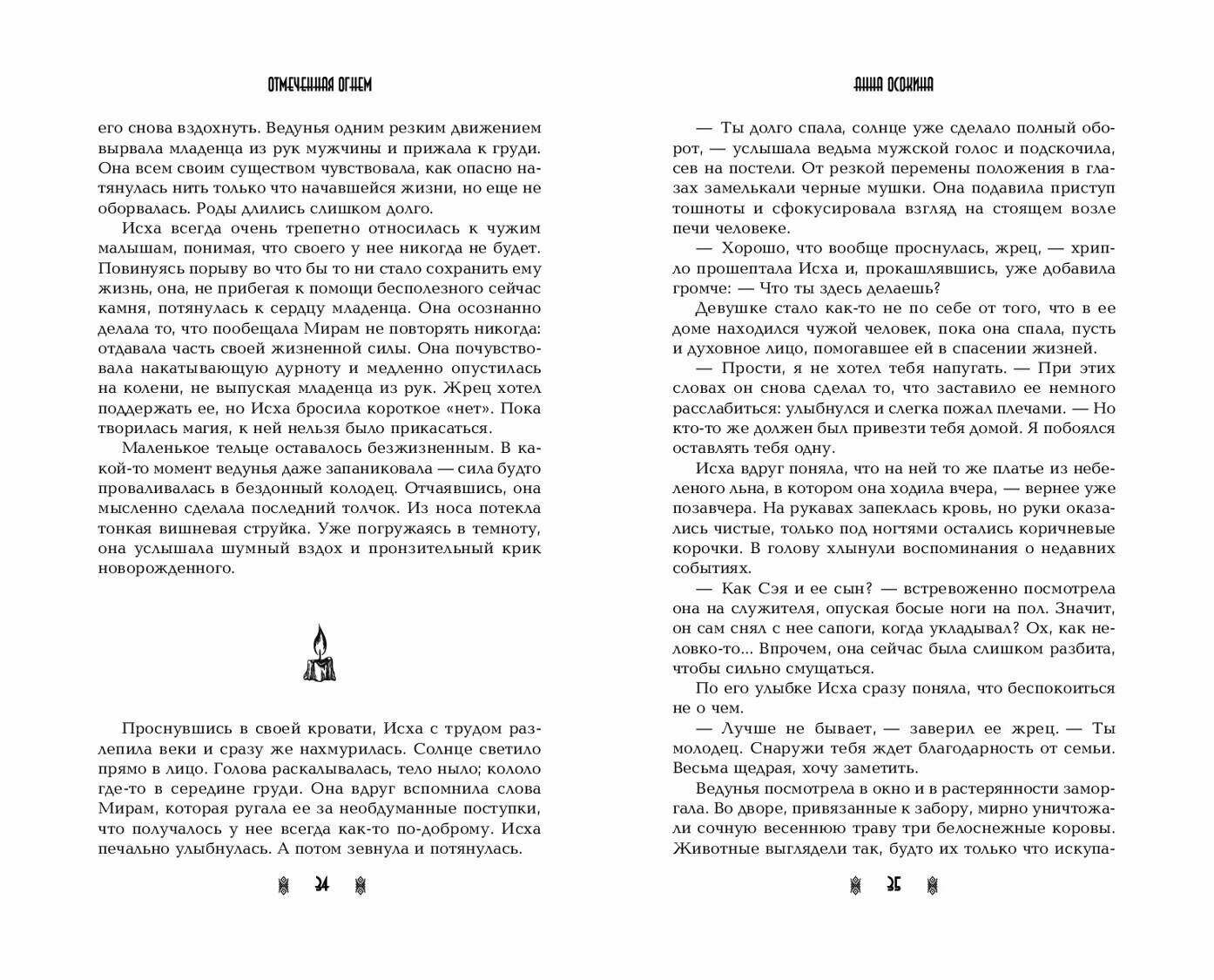 ОТМЕЧЕННАЯ ОГНЕМ

его снова вздохнуть. Ведунья одним резким движением вырвала младенца из рук мужчины и прижала к груди. Она всем своим существом чувствовала, как опасно натянулась нить только что начавшейся жизни, но еще не оборвалась. Роды длились слишком долго.

Исха всегда очень трепетно относилась к чужим малышам, понимая, что своего у нее никогда не будет. Повинуясь порыву во что бы то ни стало сохранить ему жизнь, она, не прибегая к помощи бесполезного сейчас камня, потянулась к сердцу младенца. Она осознанно делала то, что пообещала Мирам не повторять никогда: отдавала часть своей жизненной силы. Она почувствовала накатывающую дурноту и медленно опустилась на колени, не выпуская младенца из рук. Жрец хотел поддержать ее, но Исха бросила короткое «нет». Пока творилась магия, к ней нельзя было прикасаться.

Маленькое тельце оставалось безжизненным. В какой-то момент ведунья даже запаниковала — сила будто проваливалась в бездонный колодец. Отчаявшись, она мысленно сделала последний толчок. Из носа потекла тонкая вишневая струйка. Уже погружаясь в темноту, она услышала шумный вздох и пронзительный крик новорожденного.

Проснувшись в своей кровати, Исха с трудом разлепила веки и сразу же нахмурилась. Солнце светило прямо в лицо. Голова раскалывалась, тело ныло; кололо где-то в середине груди. Она вдруг вспомнила слова Мирам, которая ругала ее за необдуманные поступки, что получалось у нее всегда как-то по-доброму. Исха печально улыбнулась. А потом зевнула и потянулась.

34

АННА ОСОКИНА

— Ты долго спала, солнце уже сделало полный оборот, — услышала ведьма мужской голос и подскочила, сев на постели. От резкой перемены положения в глазах замелькали черные мушки. Она подавила приступ тошноты и сфокусировала взгляд на стоящем возле печи человеке.

— Хорошо, что вообще проснулась, жрец, — хрипло прошептала Исха и, прокашлявшись, уже добавила громче: — Что ты здесь делаешь?

Девушке стало как-то не по себе от того, что в ее доме находился чужой человек, пока она спала, пусть и духовное лицо, помогавшее ей в спасении жизней.

— Прости, я не хотел тебя напугать. — При этих словах он снова сделал то, что заставило ее немного расслабиться: улыбнулся и слегка пожал плечами. — Но кто-то же должен был привезти тебя домой. Я побоялся оставлять тебя одну.

Исха вдруг поняла, что на ней то же платье из небеленого льна, в котором она ходила вчера, — вернее уже позавчера. На рукавах запеклась кровь, но руки оказались чистые, только под ногтями остались коричневые корочки. В голову хлынули воспоминания о недавних событиях.

— Как Сэя и ее сын? — встревоженно посмотрела она на служителя, опуская босые ноги на пол. Значит, он сам снял с нее сапоги, когда укладывал? Ох, как неловко-то... Впрочем, она сейчас была слишком разбита, чтобы сильно смущаться.

По его улыбке Исха сразу поняла, что беспокоиться не о чем.

— Лучше не бывает, — заверил ее жрец. — Ты молодец. Снаружи тебя ждет благодарность от семьи. Весьма щедрая, хочу заметить.

Ведунья посмотрела в окно и в растерянности заморгала. Во дворе, привязанные к забору, мирно уничтожали сочную весеннюю траву три белоснежные коровы. Животные выглядели так, будто их только что искупа-

35